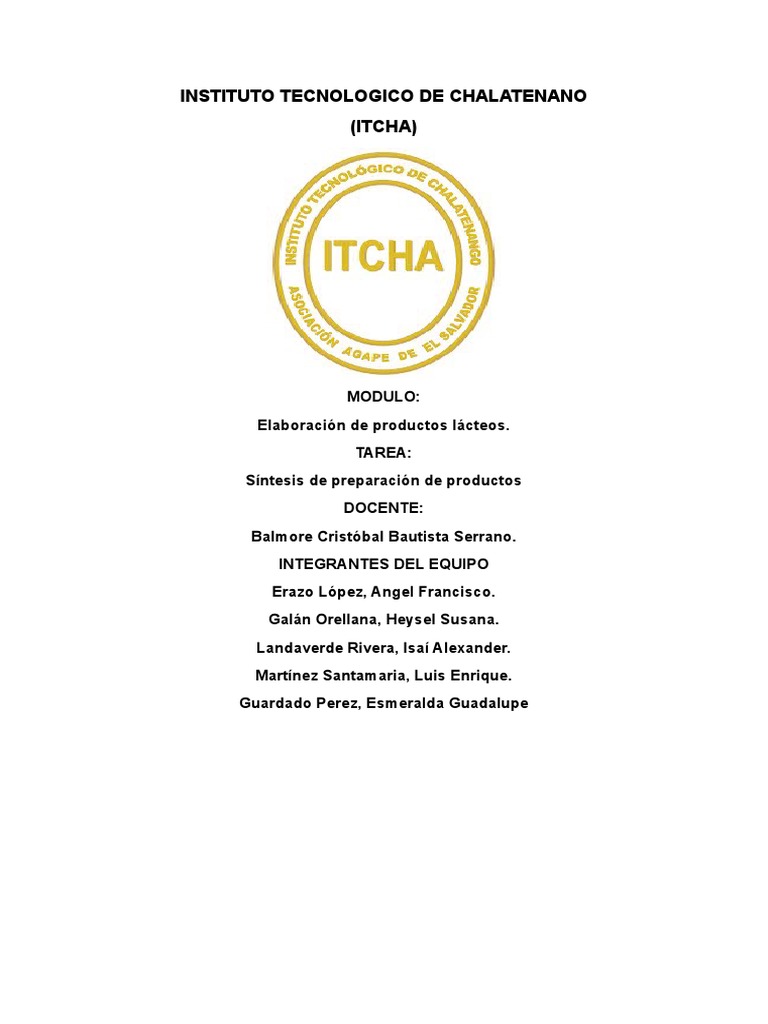 INSTITUTO TECNOLOGICO DE CHALATENANO
(ITCHA)

INSTITUTO TECNOLÓGICO DE CHALATENANGO
ITCHA
ASOCIACIÓN AGAPE DE EL SALVADOR

MODULO:
Elaboración de productos lácteos.
TAREA:
Síntesis de preparación de productos
DOCENTE:
Balmore Cristóbal Bautista Serrano.
INTEGRANTES DEL EQUIPO
Erazo López, Angel Francisco.
Galán Orellana, Heysel Susana.
Landaverde Rivera, Isaí Alexander.
Martínez Santamaria, Luis Enrique.
Guardado Perez, Esmeralda Guadalupe